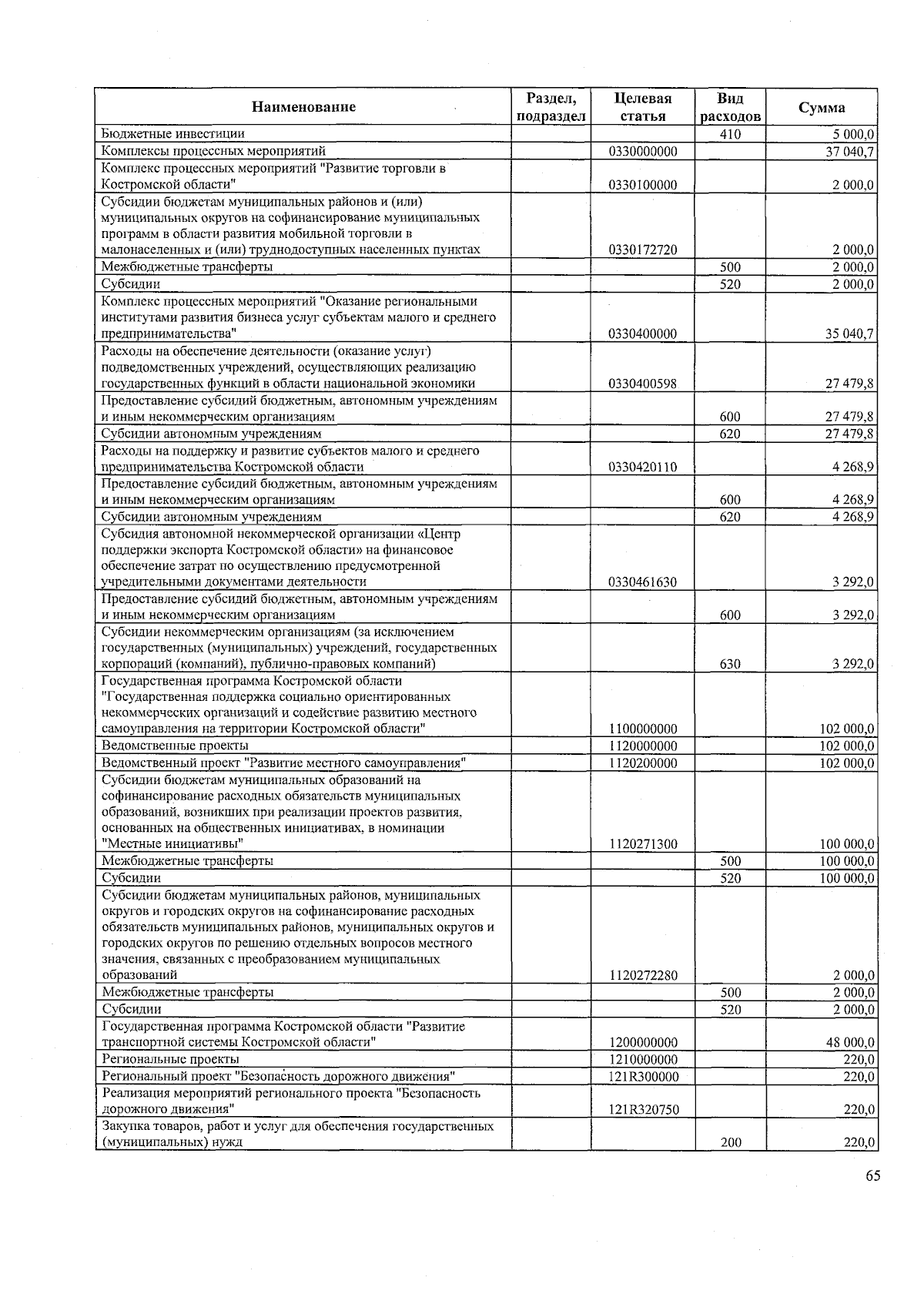 | Наименование | Раздел, подраздел | Целевая статья | Вид расходов | Сумма |
|---|---|---|---|---|
| Бюджетные инвестиции | | | 410 | 5 000,0 |
| Комплексы процессных мероприятий | | 0330000000 | | 37 040,7 |
| Комплекс процессных мероприятий "Развитие торговли в Костромской области" | | 0330100000 | | 2 000,0 |
| Субсидии бюджетам муниципальных районов и (или) муниципальных округов на софинансирование муниципальных программ в области развития мобильной торговли в малонаселенных и (или) труднодоступных населенных пунктах | | 0330172720 | | 2 000,0 |
| Межбюджетные трансферты | | | 500 | 2 000,0 |
| Субсидии | | | 520 | 2 000,0 |
| Комплекс процессных мероприятий "Оказание региональными институтами развития бизнеса услуг субъектам малого и среднего предпринимательства" | | 0330400000 | | 35 040,7 |
| Расходы на обеспечение деятельности (оказание услуг) подведомственных учреждений, осуществляющих реализацию государственных функций в области национальной экономики | | 0330400598 | | 27 479,8 |
| Предоставление субсидий бюджетным, автономным учреждениям и иным некоммерческим организациям | | | 600 | 27 479,8 |
| Субсидии автономным учреждениям | | | 620 | 27 479,8 |
| Расходы на поддержку и развитие субъектов малого и среднего предпринимательства Костромской области | | 0330420110 | | 4 268,9 |
| Предоставление субсидий бюджетным, автономным учреждениям и иным некоммерческим организациям | | | 600 | 4 268,9 |
| Субсидии автономным учреждениям | | | 620 | 4 268,9 |
| Субсидия автономной некоммерческой организации «Центр поддержки экспорта Костромской области» на финансовое обеспечение затрат по осуществлению предусмотренной учредительными документами деятельности | | 0330461630 | | 3 292,0 |
| Предоставление субсидий бюджетным, автономным учреждениям и иным некоммерческим организациям | | | 600 | 3 292,0 |
| Субсидии некоммерческим организациям (за исключением государственных (муниципальных) учреждений, государственных корпораций (компаний), публично-правовых компаний) | | | 630 | 3 292,0 |
| Государственная программа Костромской области "Государственная поддержка социально ориентированных некоммерческих организаций и содействие развитию местного самоуправления на территории Костромской области" | | 1100000000 | | 102 000,0 |
| Ведомственные проекты | | 1120000000 | | 102 000,0 |
| Ведомственный проект "Развитие местного самоуправления" | | 1120200000 | | 102 000,0 |
| Субсидии бюджетам муниципальных образований на софинансирование расходных обязательств муниципальных образований, возникших при реализации проектов развития, основанных на общественных инициативах, в номинации "Местные инициативы" | | 1120271300 | | 100 000,0 |
| Межбюджетные трансферты | | | 500 | 100 000,0 |
| Субсидии | | | 520 | 100 000,0 |
| Субсидии бюджетам муниципальных районов, муниципальных округов и городских округов на софинансирование расходных обязательств муниципальных районов, муниципальных округов и городских округов по решению отдельных вопросов местного значения, связанных с преобразованием муниципальных образований | | 1120272280 | | 2 000,0 |
| Межбюджетные трансферты | | | 500 | 2 000,0 |
| Субсидии | | | 520 | 2 000,0 |
| Государственная программа Костромской области "Развитие транспортной системы Костромской области" | | 1200000000 | | 48 000,0 |
| Региональные проекты | | 1210000000 | | 220,0 |
| Региональный проект "Безопасность дорожного движения" | | 121R300000 | | 220,0 |
| Реализация мероприятий регионального проекта "Безопасность дорожного движения" | | 121R320750 | | 220,0 |
| Закупка товаров, работ и услуг для обеспечения государственных (муниципальных) нужд | | | 200 | 220,0 |

65